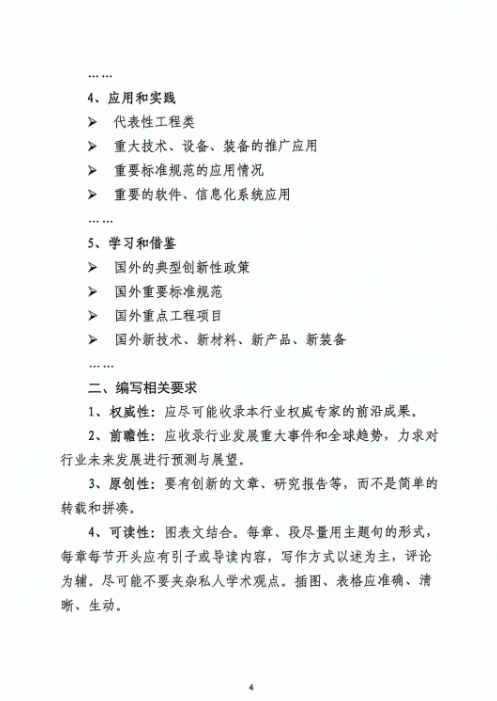 ……

4、应用和实践

➢ 代表性工程类

➢ 重大技术、设备、装备的推广应用

➢ 重要标准规范的应用情况

➢ 重要的软件、信息化系统应用

……

5、学习和借鉴

➢ 国外的典型创新性政策

➢ 国外重要标准规范

➢ 国外重点工程项目

➢ 国外新技术、新材料、新产品、新装备

……

二、编写相关要求

1、权威性：应尽可能收录本行业权威专家的前沿成果。

2、前瞻性：应收录行业发展重大事件和全球趋势，力求对行业未来发展进行预测与展望。

3、原创性：要有创新的文章、研究报告等，而不是简单的转载和拼凑。

4、可读性：图表文结合。每章、段尽量用主题句的形式，每章每节开头应有引子或导读内容，写作方式以述为主，评论为辅。尽可能不要夹杂私人学术观点。插图、表格应准确、清晰、生动。

4